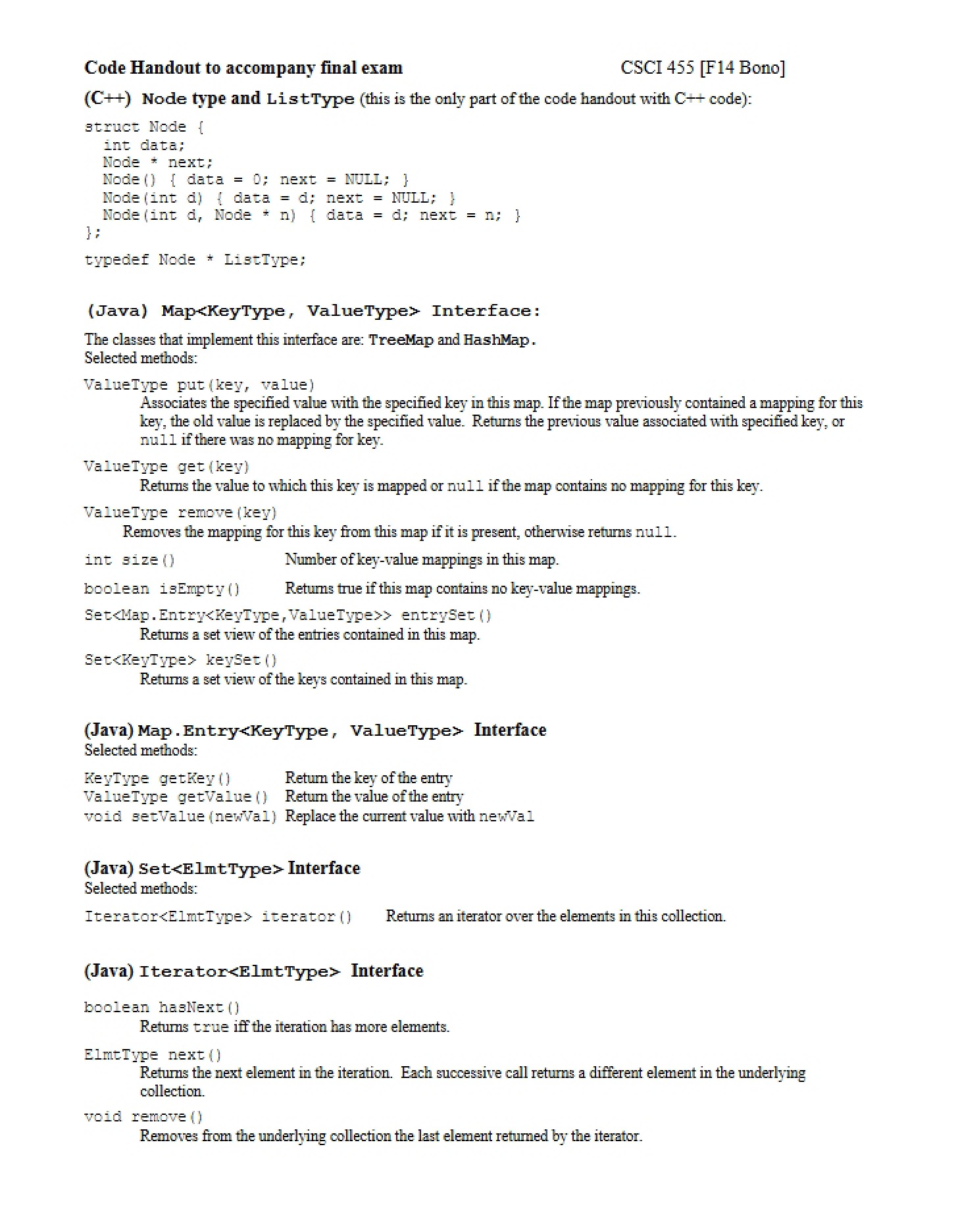 Code Handout to accompany final exam CSCI 455 [F14 Bono]

(C++) Node type and ListType (this is the only part of the code handout with C++ code):

struct Node {
  int data;
  Node * next;
  Node() { data = 0; next = NULL; }
  Node(int d) { data = d; next = NULL; }
  Node(int d, Node * n) { data = d; next = n; }
};

typedef Node * ListType;

(Java) Map<KeyType, ValueType> Interface:

The classes that implement this interface are: TreeMap and HashMap.
Selected methods:

ValueType put(key, value)
Associates the specified value with the specified key in this map. If the map previously contained a mapping for this key, the old value is replaced by the specified value. Returns the previous value associated with specified key, or null if there was no mapping for key.

ValueType get(key)
Returns the value to which this key is mapped or null if the map contains no mapping for this key.

ValueType remove(key)
Removes the mapping for this key from this map if it is present, otherwise returns null.

int size() Number of key-value mappings in this map.

boolean isEmpty() Returns true if this map contains no key-value mappings.

Set<Map.Entry<KeyType,ValueType>> entrySet()
Returns a set view of the entries contained in this map.

Set<KeyType> keySet()
Returns a set view of the keys contained in this map.

(Java) Map.Entry<KeyType, ValueType> Interface
Selected methods:

KeyType getKey() Return the key of the entry
ValueType getValue() Return the value of the entry
void setValue(newVal) Replace the current value with newVal

(Java) Set<ElmtType> Interface
Selected methods:

Iterator<ElmtType> iterator() Returns an iterator over the elements in this collection.

(Java) Iterator<ElmtType> Interface

boolean hasNext()
Returns true iff the iteration has more elements.

ElmtType next()
Returns the next element in the iteration. Each successive call returns a different element in the underlying collection.

void remove()
Removes from the underlying collection the last element returned by the iterator.